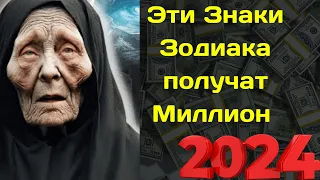 Эти Знаки Зодиака получат Миллион 2024